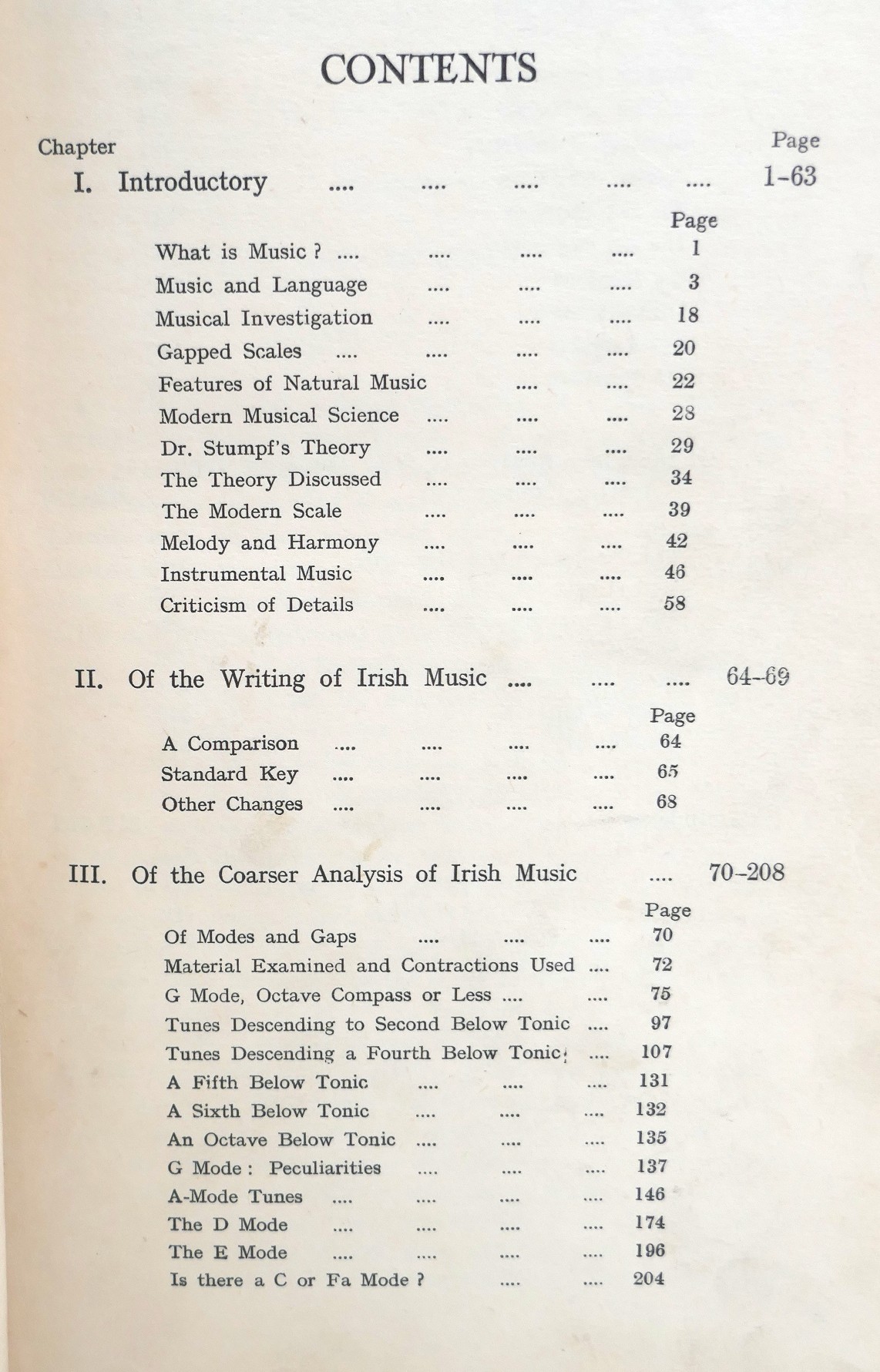 CONTENTS

Chapter Page

I. Introductory .... .... .... .... .... 1-63

Page

What is Music ? .... .... .... .... 1
Music and Language .... .... .... 3
Musical Investigation .... .... .... 18
Gapped Scales .... .... .... .... 20
Features of Natural Music .... .... 22
Modern Musical Science .... .... .... 28
Dr. Stumpf's Theory .... .... .... 29
The Theory Discussed .... .... .... 34
The Modern Scale .... .... .... 39
Melody and Harmony .... .... .... 42
Instrumental Music .... .... .... 46
Criticism of Details .... .... .... 58

II. Of the Writing of Irish Music .... .... .... 64-69

Page

A Comparison .... .... .... .... 64
Standard Key .... .... .... .... 65
Other Changes .... .... .... .... 68

III. Of the Coarser Analysis of Irish Music .... 70-208

Page

Of Modes and Gaps .... .... .... 70
Material Examined and Contractions Used .... 72
G Mode, Octave Compass or Less .... .... 75
Tunes Descending to Second Below Tonic .... 97
Tunes Descending a Fourth Below Tonic .... 107
A Fifth Below Tonic .... .... .... 131
A Sixth Below Tonic .... .... .... 132
An Octave Below Tonic .... .... .... 135
G Mode : Peculiarities .... .... .... 137
A-Mode Tunes .... .... .... .... 146
The D Mode .... .... .... .... 174
The E Mode .... .... .... .... 196
Is there a C or Fa Mode ? .... .... 204